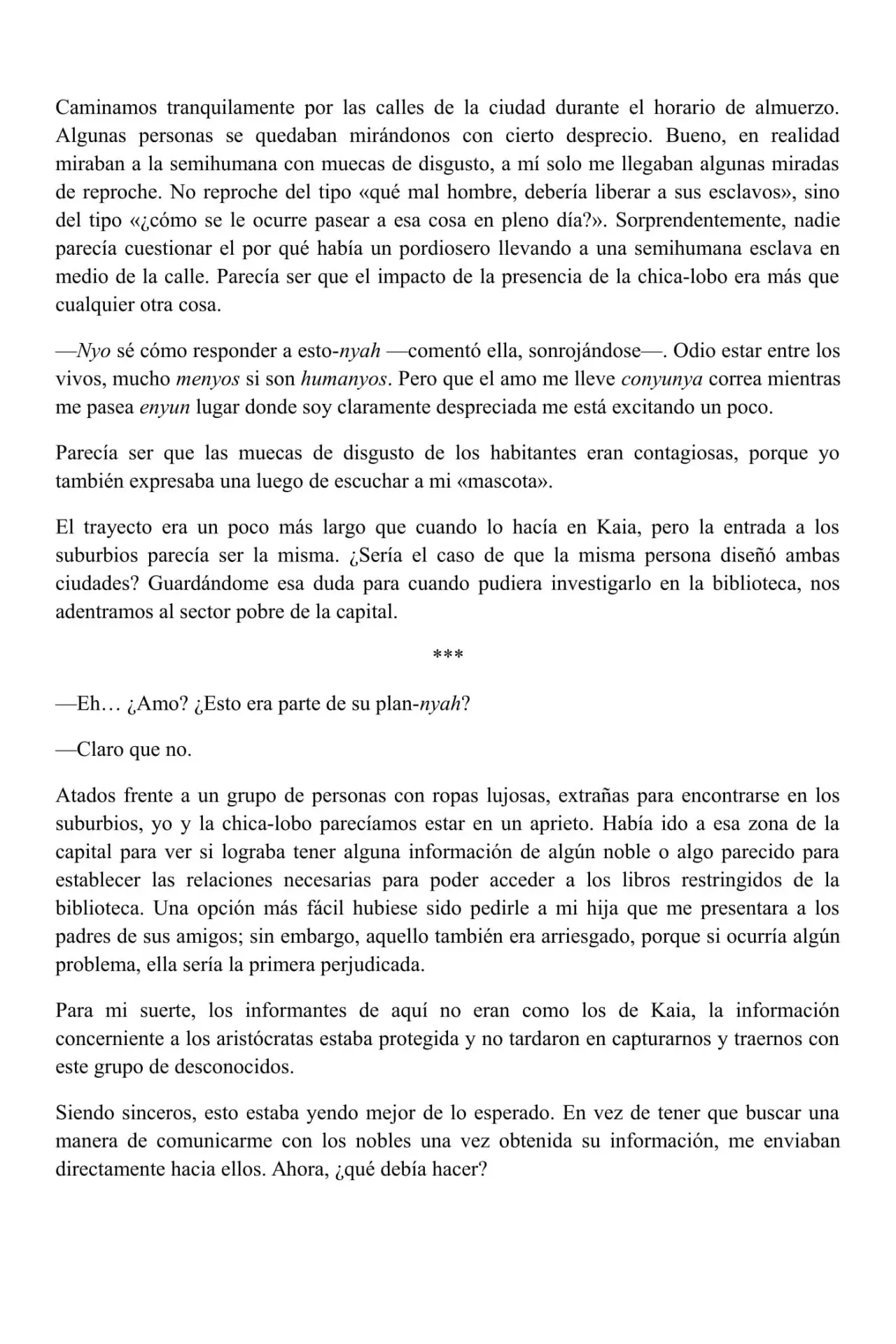 Caminamos tranquilamente por las calles de la ciudad durante el horario de almuerzo. Algunas personas se quedaban mirándonos con cierto desprecio. Bueno, en realidad miraban a la semihumana con muecas de disgusto, a mí solo me llegaban algunas miradas de reproche. No reproche del tipo «qué mal hombre, debería liberar a sus esclavos», sino del tipo «¿cómo se le ocurre pasear a esa cosa en pleno día?». Sorprendentemente, nadie parecía cuestionar el por qué había un pordiosero llevando a una semihumana esclava en medio de la calle. Parecía ser que el impacto de la presencia de la chica-lobo era más que cualquier otra cosa.

—Nyo sé cómo responder a esto-nyah —comentó ella, sonrojándose—. Odio estar entre los vivos, mucho menyos si son humanyos. Pero que el amo me lleve conyunya correa mientras me pasea enyun lugar donde soy claramente despreciada me está excitando un poco.

Parecía ser que las muecas de disgusto de los habitantes eran contagiosas, porque yo también expresaba una luego de escuchar a mi «mascota».

El trayecto era un poco más largo que cuando lo hacía en Kaia, pero la entrada a los suburbios parecía ser la misma. ¿Sería el caso de que la misma persona diseñó ambas ciudades? Guardándome esa duda para cuando pudiera investigarlo en la biblioteca, nos adentramos al sector pobre de la capital.

***

—Eh… ¿Amo? ¿Esto era parte de su plan-nyah?

—Claro que no.

Atados frente a un grupo de personas con ropas lujosas, extrañas para encontrarse en los suburbios, yo y la chica-lobo parecíamos estar en un aprieto. Había ido a esa zona de la capital para ver si lograba tener alguna información de algún noble o algo parecido para establecer las relaciones necesarias para poder acceder a los libros restringidos de la biblioteca. Una opción más fácil hubiese sido pedirle a mi hija que me presentara a los padres de sus amigos; sin embargo, aquello también era arriesgado, porque si ocurría algún problema, ella sería la primera perjudicada.

Para mi suerte, los informantes de aquí no eran como los de Kaia, la información concerniente a los aristócratas estaba protegida y no tardaron en capturarnos y traernos con este grupo de desconocidos.

Siendo sinceros, esto estaba yendo mejor de lo esperado. En vez de tener que buscar una manera de comunicarme con los nobles una vez obtenida su información, me enviaban directamente hacia ellos. Ahora, ¿qué debía hacer?